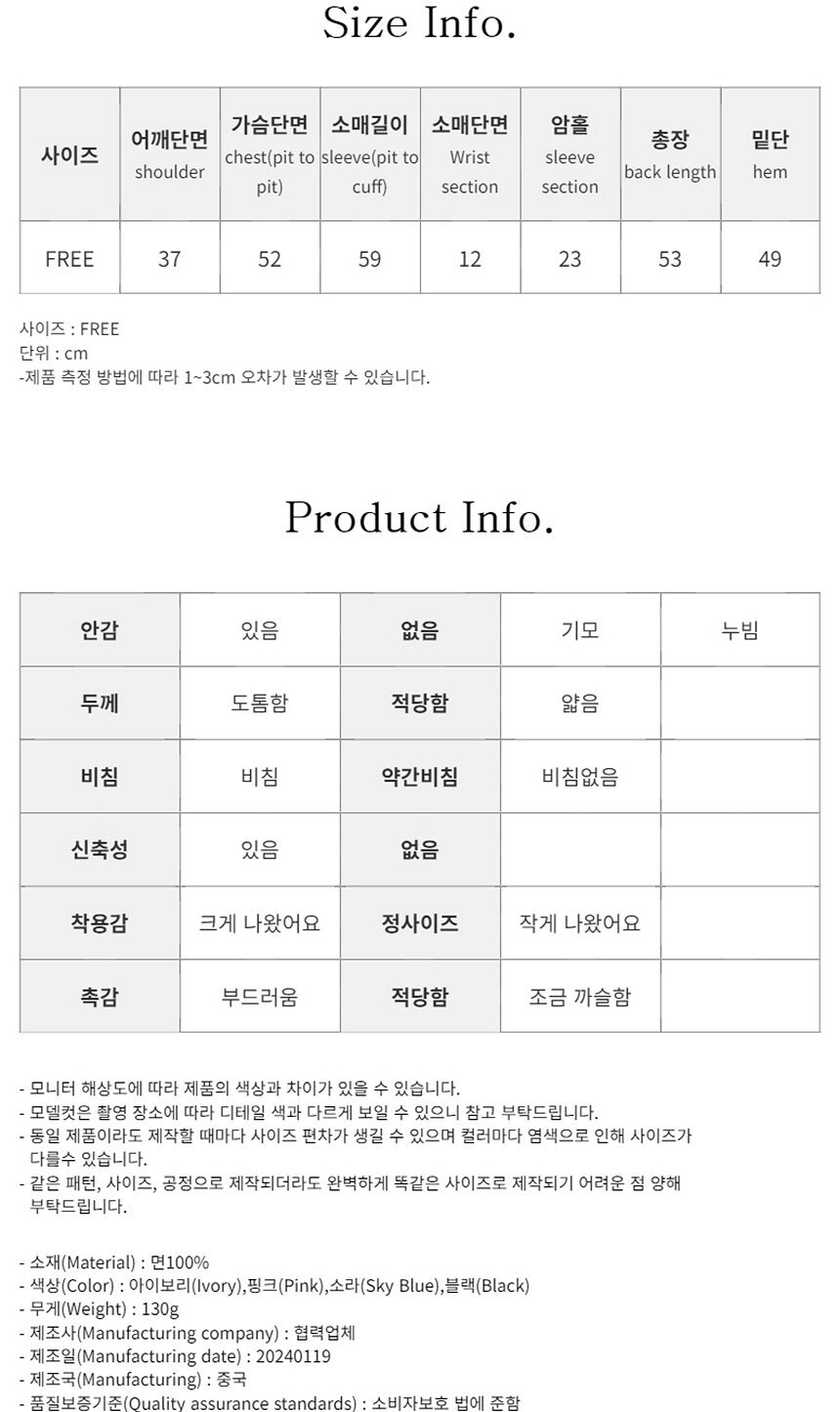 Size Info.

| 사이즈 | 어깨단면 shoulder | 가슴단면 chest(pit to pit) | 소매길이 sleeve(pit to cuff) | 소매단면 Wrist section | 암홀 sleeve section | 총장 back length | 밑단 hem |
|---|---|---|---|---|---|---|---|
| FREE | 37 | 52 | 59 | 12 | 23 | 53 | 49 |

사이즈 : FREE
단위 : cm
-제품 측정 방법에 따라 1~3cm 오차가 발생할 수 있습니다.

Product Info.

| 안감 | 있음 | 없음 | 기모 | 누빔 |
|---|---|---|---|---|
| 두께 | 도톰함 | 적당함 | 얇음 | |
| 비침 | 비침 | 약간비침 | 비침없음 | |
| 신축성 | 있음 | 없음 | | |
| 착용감 | 크게 나왔어요 | 정사이즈 | 작게 나왔어요 | |
| 촉감 | 부드러움 | 적당함 | 조금 까슬함 | |

- 모니터 해상도에 따라 제품의 색상과 차이가 있을 수 있습니다.
- 모델컷은 촬영 장소에 따라 디테일 색과 다르게 보일 수 있으니 참고 부탁드립니다.
- 동일 제품이라도 제작할 때마다 사이즈 편차가 생길 수 있으며 컬러마다 염색으로 인해 사이즈가 다를수 있습니다.
- 같은 패턴, 사이즈, 공정으로 제작되더라도 완벽하게 똑같은 사이즈로 제작되기 어려운 점 양해 부탁드립니다.

- 소재(Material) : 면100%
- 색상(Color) : 아이보리(Ivory),핑크(Pink),소라(Sky Blue),블랙(Black)
- 무게(Weight) : 130g
- 제조사(Manufacturing company) : 협력업체
- 제조일(Manufacturing date) : 20240119
- 제조국(Manufacturing) : 중국
- 품질보증기준(Quality assurance standards) : 소비자보호 법에 준함